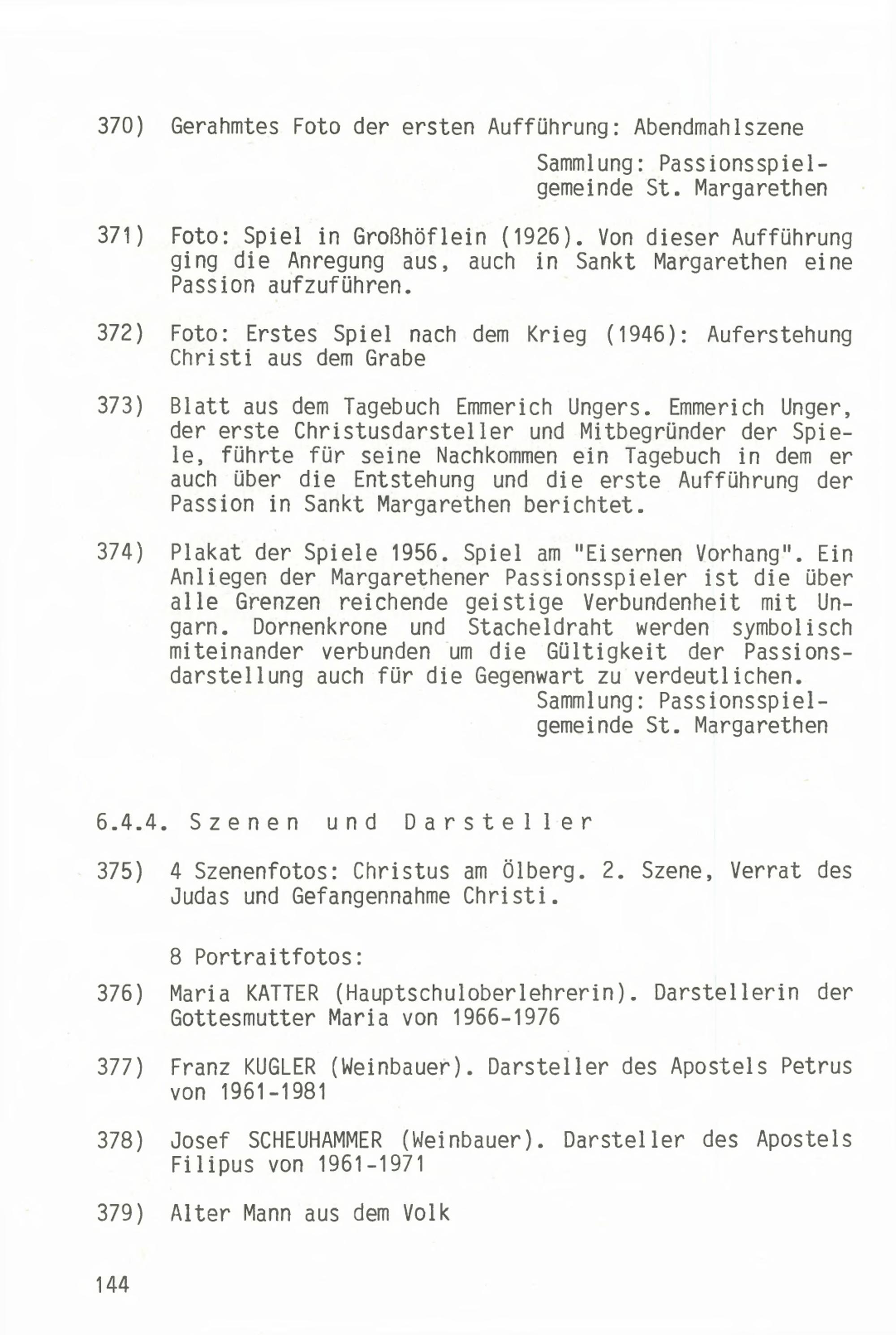 370) Gerahmtes Foto der ersten Aufführung: Abendmahlszene

Sammlung: Passionsspielgemeinde St. Margarethen

371) Foto: Spiel in Großhöflein (1926). Von dieser Aufführung ging die Anregung aus, auch in Sankt Margarethen eine Passion aufzuführen.

372) Foto: Erstes Spiel nach dem Krieg (1946): Auferstehung Christi aus dem Grabe

373) Blatt aus dem Tagebuch Emmerich Ungers. Emmerich Unger, der erste Christusdarsteller und Mitbegründer der Spiele, führte für seine Nachkommen ein Tagebuch in dem er auch über die Entstehung und die erste Aufführung der Passion in Sankt Margarethen berichtet.

374) Plakat der Spiele 1956. Spiel am "Eisernen Vorhang". Ein Anliegen der Margarethener Passionsspieler ist die über alle Grenzen reichende geistige Verbundenheit mit Ungarn. Dornenkrone und Stacheldraht werden symbolisch miteinander verbunden um die Gültigkeit der Passionsdarstellung auch für die Gegenwart zu verdeutlichen.

Sammlung: Passionsspielgemeinde St. Margarethen

6.4.4. Szenen und Darsteller

375) 4 Szenenfotos: Christus am Ölberg. 2. Szene, Verrat des Judas und Gefangennahme Christi.

8 Portraitfotos:

376) Maria KATTER (Hauptschuloberlehrerin). Darstellerin der Gottesmutter Maria von 1966-1976

377) Franz KUGLER (Weinbauer). Darsteller des Apostels Petrus von 1961-1981

378) Josef SCHEUHAMMER (Weinbauer). Darsteller des Apostels Filipus von 1961-1971

379) Alter Mann aus dem Volk

144